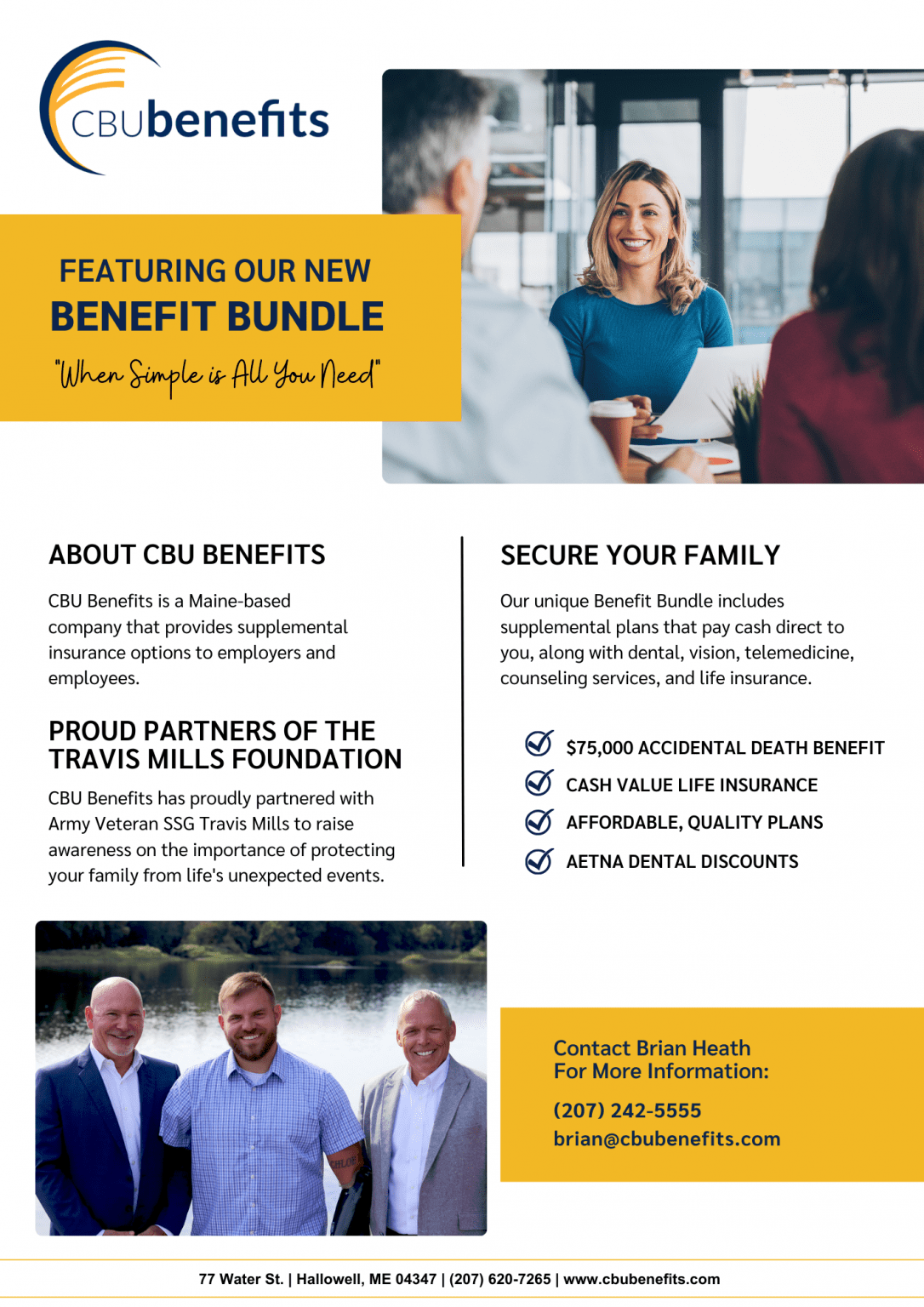 CBUbenefits

FEATURING OUR NEW
BENEFIT BUNDLE
"When Simple is All You Need"

ABOUT CBU BENEFITS

CBU Benefits is a Maine-based company that provides supplemental insurance options to employers and employees.

PROUD PARTNERS OF THE TRAVIS MILLS FOUNDATION

CBU Benefits has proudly partnered with Army Veteran SSG Travis Mills to raise awareness on the importance of protecting your family from life's unexpected events.

SECURE YOUR FAMILY

Our unique Benefit Bundle includes supplemental plans that pay cash direct to you, along with dental, vision, telemedicine, counseling services, and life insurance.

$75,000 ACCIDENTAL DEATH BENEFIT
CASH VALUE LIFE INSURANCE
AFFORDABLE, QUALITY PLANS
AETNA DENTAL DISCOUNTS

Contact Brian Heath
For More Information:

(207) 242-5555
brian@cbubenefits.com

77 Water St. | Hallowell, ME 04347 | (207) 620-7265 | www.cbubenefits.com